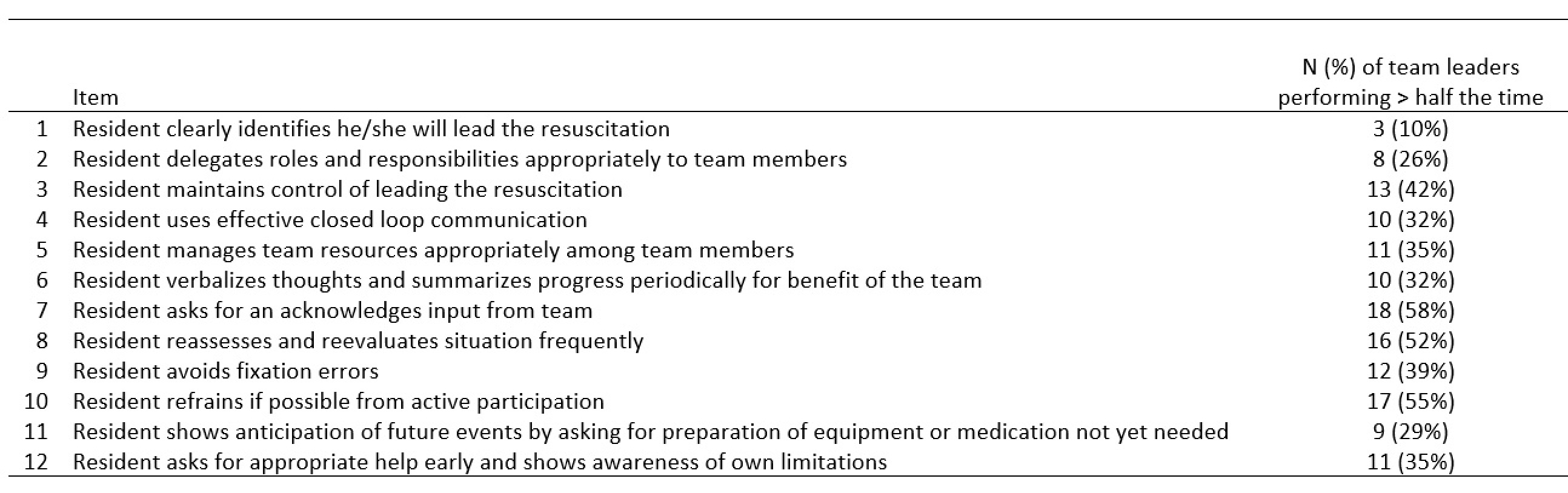 |  | Item | N (%) of team leaders performing > half the time |
|---|---|---|
| 1 | Resident clearly identifies he/she will lead the resuscitation | 3 (10%) |
| 2 | Resident delegates roles and responsibilities appropriately to team members | 8 (26%) |
| 3 | Resident maintains control of leading the resuscitation | 13 (42%) |
| 4 | Resident uses effective closed loop communication | 10 (32%) |
| 5 | Resident manages team resources appropriately among team members | 11 (35%) |
| 6 | Resident verbalizes thoughts and summarizes progress periodically for benefit of the team | 10 (32%) |
| 7 | Resident asks for an acknowledges input from team | 18 (58%) |
| 8 | Resident reassesses and reevaluates situation frequently | 16 (52%) |
| 9 | Resident avoids fixation errors | 12 (39%) |
| 10 | Resident refrains if possible from active participation | 17 (55%) |
| 11 | Resident shows anticipation of future events by asking for preparation of equipment or medication not yet needed | 9 (29%) |
| 12 | Resident asks for appropriate help early and shows awareness of own limitations | 11 (35%) |